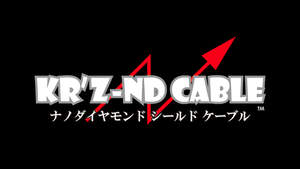 KR'Z-ND CABLE
TM
ナノダイヤモンド シールド ケーブル